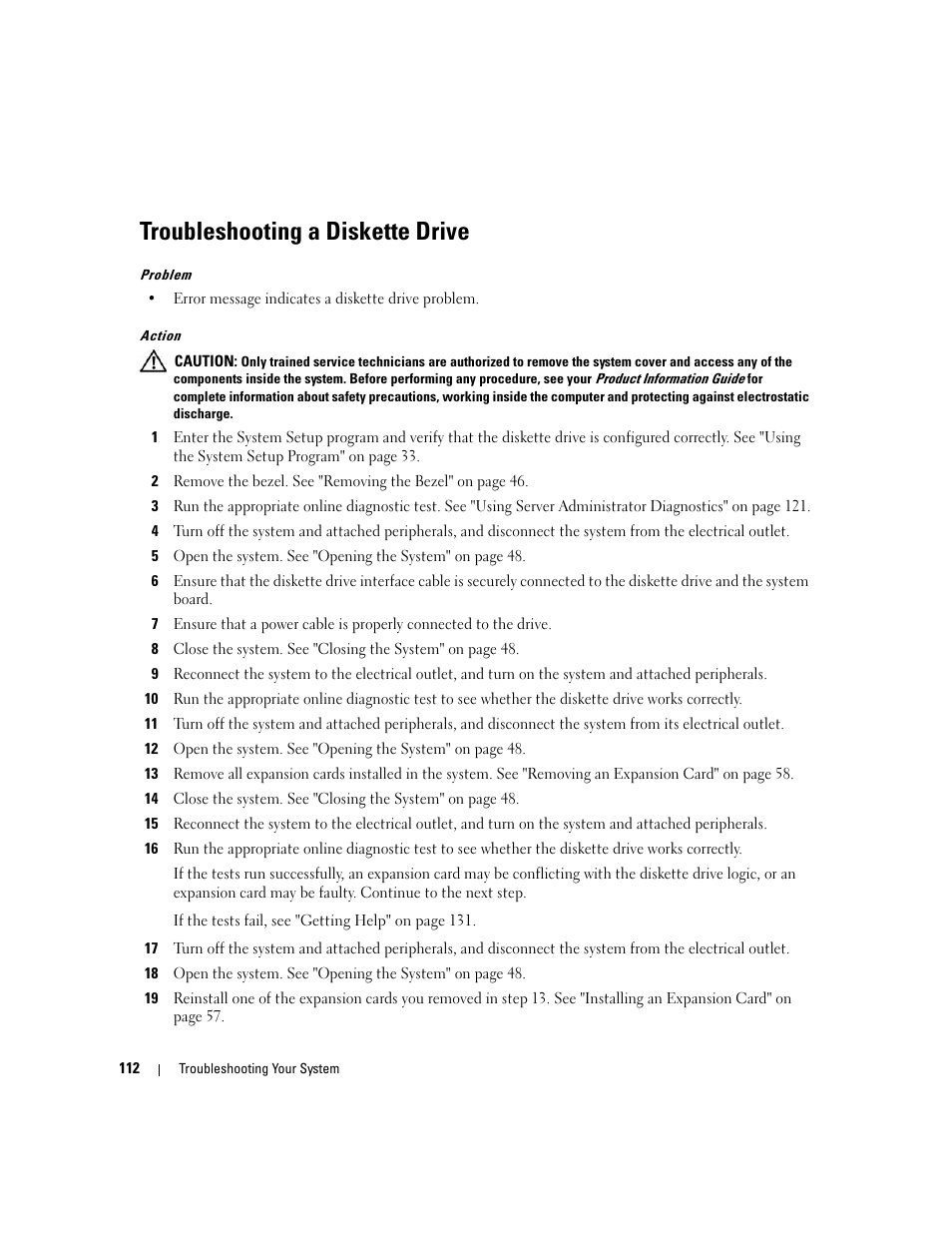 Troubleshooting a Diskette Drive

Problem

• Error message indicates a diskette drive problem.

Action

CAUTION: Only trained service technicians are authorized to remove the system cover and access any of the components inside the system. Before performing any procedure, see your Product Information Guide for complete information about safety precautions, working inside the computer and protecting against electrostatic discharge.

1 Enter the System Setup program and verify that the diskette drive is configured correctly. See "Using the System Setup Program" on page 33.

2 Remove the bezel. See "Removing the Bezel" on page 46.

3 Run the appropriate online diagnostic test. See "Using Server Administrator Diagnostics" on page 121.

4 Turn off the system and attached peripherals, and disconnect the system from the electrical outlet.

5 Open the system. See "Opening the System" on page 48.

6 Ensure that the diskette drive interface cable is securely connected to the diskette drive and the system board.

7 Ensure that a power cable is properly connected to the drive.

8 Close the system. See "Closing the System" on page 48.

9 Reconnect the system to the electrical outlet, and turn on the system and attached peripherals.

10 Run the appropriate online diagnostic test to see whether the diskette drive works correctly.

11 Turn off the system and attached peripherals, and disconnect the system from its electrical outlet.

12 Open the system. See "Opening the System" on page 48.

13 Remove all expansion cards installed in the system. See "Removing an Expansion Card" on page 58.

14 Close the system. See "Closing the System" on page 48.

15 Reconnect the system to the electrical outlet, and turn on the system and attached peripherals.

16 Run the appropriate online diagnostic test to see whether the diskette drive works correctly.

If the tests run successfully, an expansion card may be conflicting with the diskette drive logic, or an expansion card may be faulty. Continue to the next step.

If the tests fail, see "Getting Help" on page 131.

17 Turn off the system and attached peripherals, and disconnect the system from the electrical outlet.

18 Open the system. See "Opening the System" on page 48.

19 Reinstall one of the expansion cards you removed in step 13. See "Installing an Expansion Card" on page 57.

112 | Troubleshooting Your System